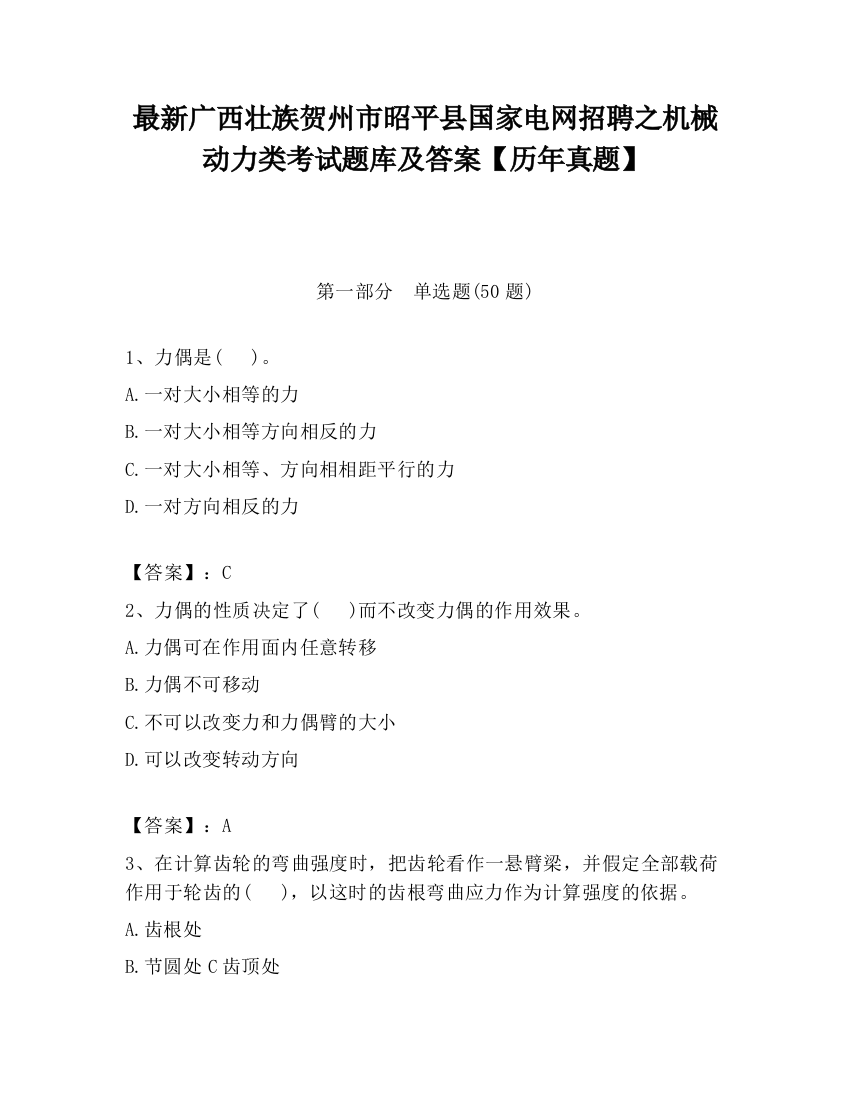 最新广西壮族贺州市昭平县国家电网招聘之机械动力类考试题库及答案【历年真题】

第一部分　单选题(50 题)

1、力偶是(　)。

A.一对大小相等的力

B.一对大小相等方向相反的力

C.一对大小相等、方向相相距平行的力

D.一对方向相反的力

【答案】：C

2、力偶的性质决定了(　)而不改变力偶的作用效果。

A.力偶可在作用面内任意转移

B.力偶不可移动

C.不可以改变力和力偶臂的大小

D.可以改变转动方向

【答案】：A

3、在计算齿轮的弯曲强度时，把齿轮看作一悬臂梁，并假定全部载荷作用于轮齿的(　)，以这时的齿根弯曲应力作为计算强度的依据。

A.齿根处

B.节圆处 C 齿顶处